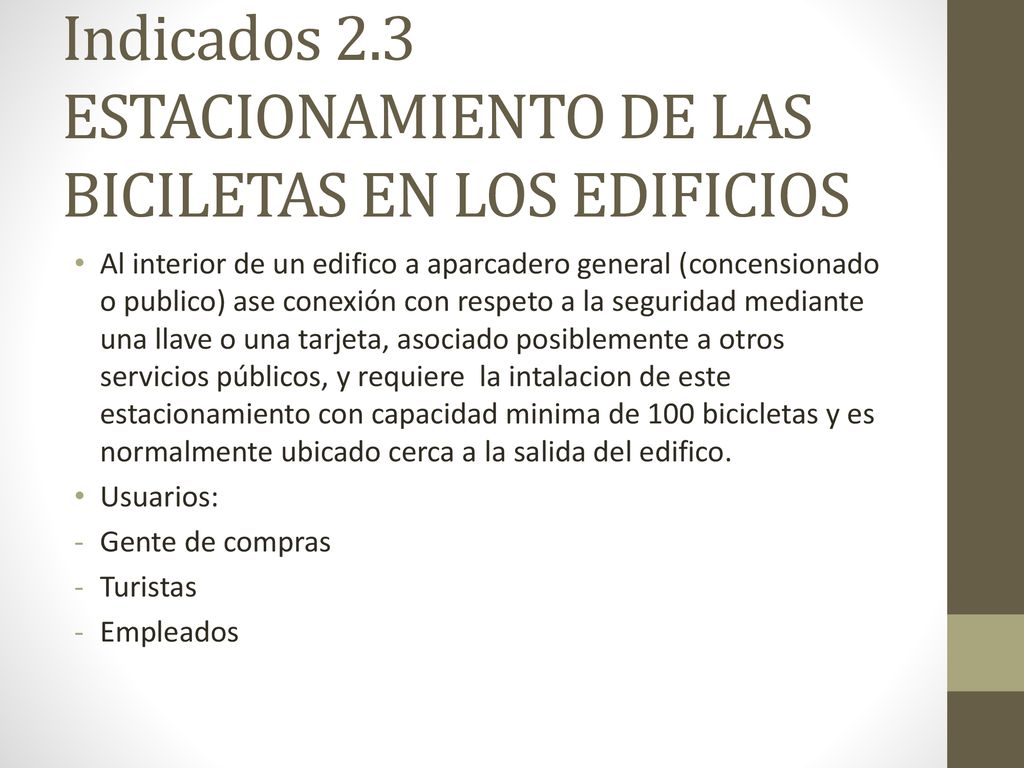 Indicados 2.3 ESTACIONAMIENTO DE LAS BICILETAS EN LOS EDIFICIOS

• Al interior de un edifico a aparcadero general (concensionado o publico) ase conexión con respeto a la seguridad mediante una llave o una tarjeta, asociado posiblemente a otros servicios públicos, y requiere la intalacion de este estacionamiento con capacidad minima de 100 bicicletas y es normalmente ubicado cerca a la salida del edifico.

• Usuarios:

- Gente de compras
- Turistas
- Empleados